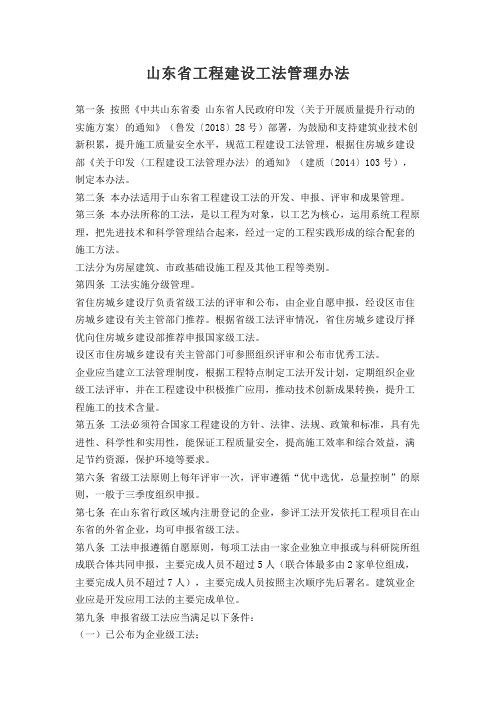 山东省工程建设工法管理办法

第一条 按照《中共山东省委 山东省人民政府印发〈关于开展质量提升行动的实施方案〉的通知》（鲁发〔2018〕28号）部署，为鼓励和支持建筑业技术创新积累，提升施工质量安全水平，规范工程建设工法管理，根据住房城乡建设部《关于印发〈工程建设工法管理办法〉的通知》（建质〔2014〕103号），制定本办法。

第二条 本办法适用于山东省工程建设工法的开发、申报、评审和成果管理。

第三条 本办法所称的工法，是以工程为对象，以工艺为核心，运用系统工程原理，把先进技术和科学管理结合起来，经过一定的工程实践形成的综合配套的施工方法。

工法分为房屋建筑、市政基础设施工程及其他工程等类别。

第四条 工法实施分级管理。

省住房城乡建设厅负责省级工法的评审和公布，由企业自愿申报，经设区市住房城乡建设有关主管部门推荐。根据省级工法评审情况，省住房城乡建设厅择优向住房城乡建设部推荐申报国家级工法。

设区市住房城乡建设有关主管部门可参照组织评审和公布市优秀工法。

企业应当建立工法管理制度，根据工程特点制定工法开发计划，定期组织企业级工法评审，并在工程建设中积极推广应用，推动技术创新成果转换，提升工程施工的技术含量。

第五条 工法必须符合国家工程建设的方针、法律、法规、政策和标准，具有先进性、科学性和实用性，能保证工程质量安全，提高施工效率和综合效益，满足节约资源，保护环境等要求。

第六条 省级工法原则上每年评审一次，评审遵循“优中选优，总量控制”的原则，一般于三季度组织申报。

第七条 在山东省行政区域内注册登记的企业，参评工法开发依托工程项目在山东省的外省企业，均可申报省级工法。

第八条 工法申报遵循自愿原则，每项工法由一家企业独立申报或与科研院所组成联合体共同申报，主要完成人员不超过5人（联合体最多由2家单位组成，主要完成人员不超过7人），主要完成人员按照主次顺序先后署名。建筑业企业应是开发应用工法的主要完成单位。

第九条 申报省级工法应当满足以下条件：

（一）已公布为企业级工法；